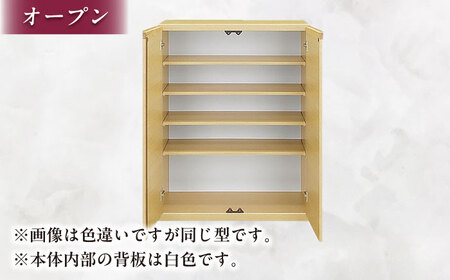 オープン

※画像は色違いですが同じ型です。
※本体内部の背板は白色です。